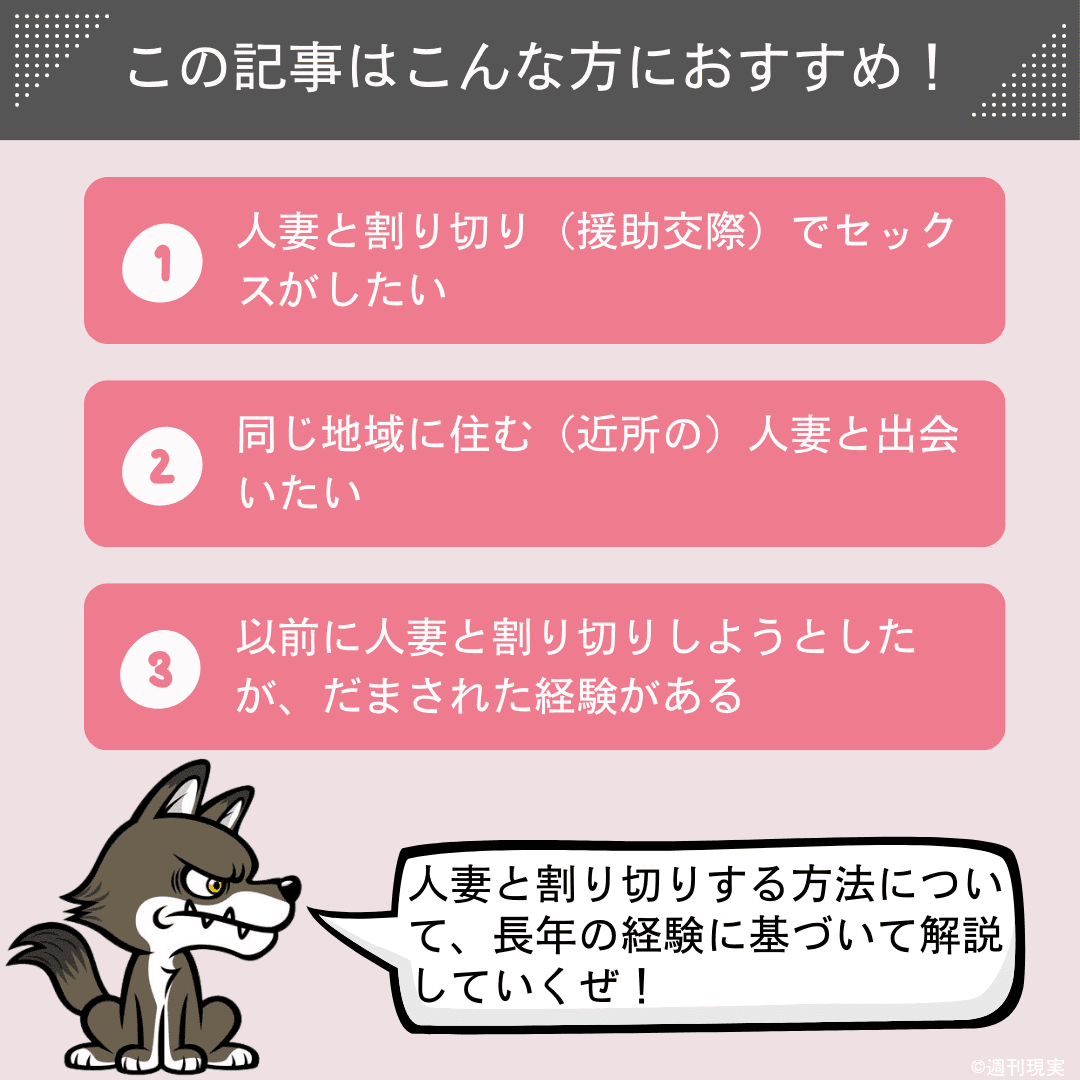 この記事はこんな方におすすめ！

1 人妻と割り切り（援助交際）でセックスがしたい

2 同じ地域に住む（近所の）人妻と出会いたい

3 以前に人妻と割り切りしようとしたが、だまされた経験がある

人妻と割り切りする方法について、長年の経験に基づいて解説していくぜ！

©週刊現実